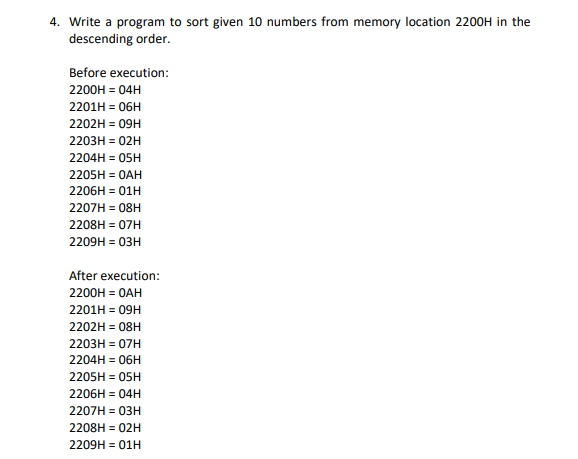 4. Write a program to sort given 10 numbers from memory location 2200H in the descending order.

Before execution:
2200H = 04H
2201H = 06H
2202H = 09H
2203H = 02H
2204H = 05H
2205H = 0AH
2206H = 01H
2207H = 08H
2208H = 07H
2209H = 03H

After execution:
2200H = 0AH
2201H = 09H
2202H = 08H
2203H = 07H
2204H = 06H
2205H = 05H
2206H = 04H
2207H = 03H
2208H = 02H
2209H = 01H